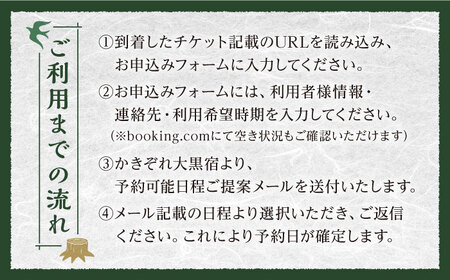 ご利用までの流れ

①到着したチケット記載のURLを読み込み、お申込みフォームに入力してください。

②お申込みフォームには、利用者様情報・連絡先・利用希望時期を入力してください。
(※booking.comにて空き状況もご確認いただけます)

③かきぞれ大黒宿より、予約可能日程ご提案メールを送付いたします。

④メール記載の日程より選択いただき、ご返信ください。これにより予約日が確定します。